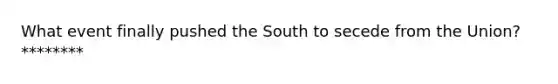 What event finally pushed the South to secede from the Union?
********